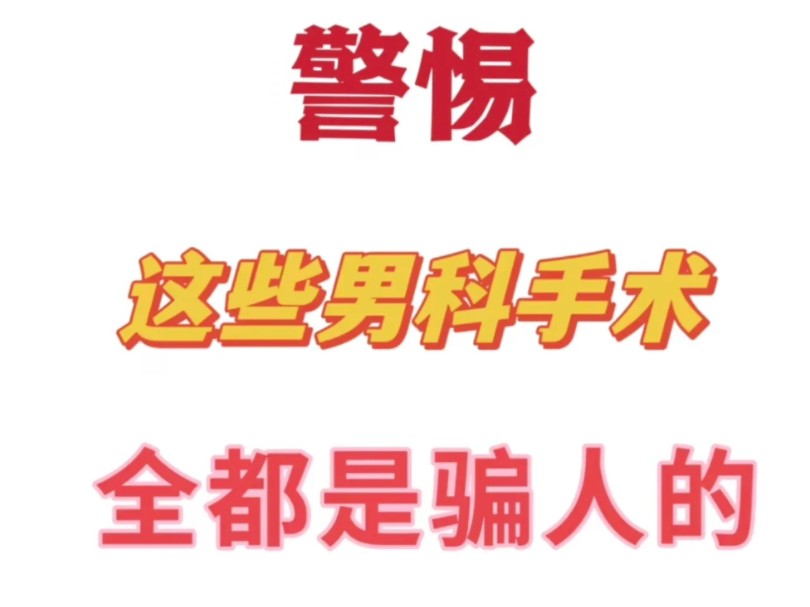 警惕

这些男科手术

全都是骗人的